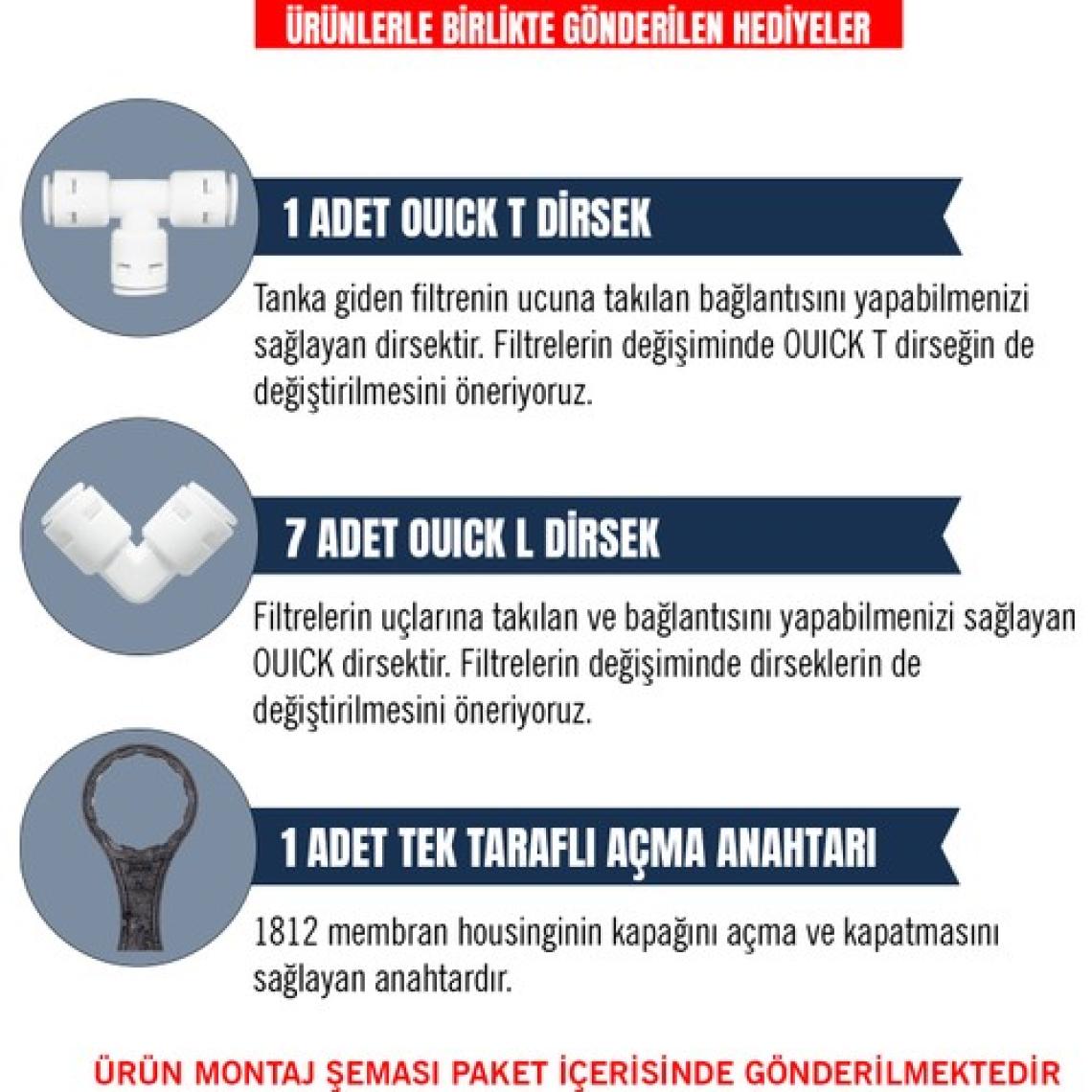 ÜRÜNLERLE BİRLİKTE GÖNDERİLEN HEDİYELER

1 ADET OUICK T DİRSEK

Tanka giden filtrenin ucuna takılan bağlantısını yapabilmenizi sağlayan dirsektir. Filtrelerin değişiminde OUICK T dirseğin de değiştirilmesini öneriyoruz.

7 ADET OUICK L DİRSEK

Filtrelerin uçlarına takılan ve bağlantısını yapabilmenizi sağlayan OUICK dirsektir. Filtrelerin değişiminde dirseklerin de değiştirilmesini öneriyoruz.

1 ADET TEK TARAFLI AÇMA ANAHTARI

1812 membran housinginin kapağını açma ve kapatmasını sağlayan anahtardır.

ÜRÜN MONTAJ ŞEMASI PAKET İÇERİSİNDE GÖNDERİLMEKTEDİR